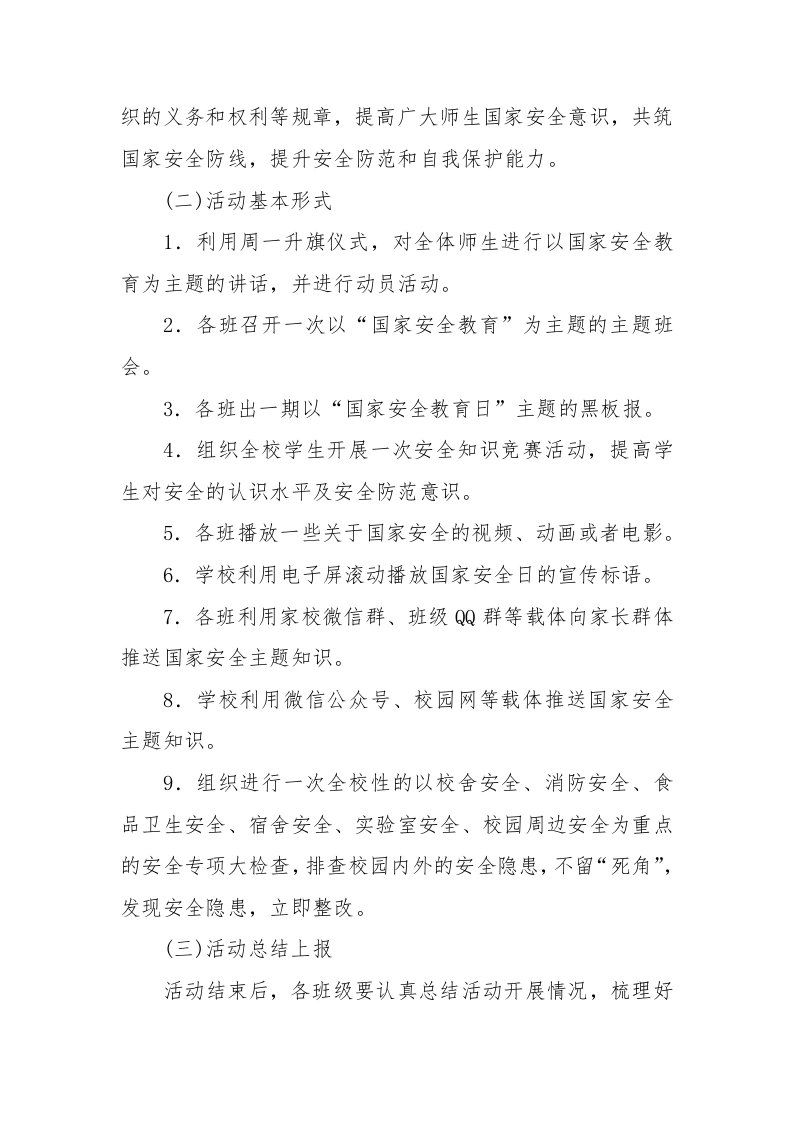 织的义务和权利等规章，提高广大师生国家安全意识，共筑国家安全防线，提升安全防范和自我保护能力。

(二)活动基本形式

1．利用周一升旗仪式，对全体师生进行以国家安全教育为主题的讲话，并进行动员活动。

2．各班召开一次以“国家安全教育”为主题的主题班会。

3．各班出一期以“国家安全教育日”主题的黑板报。

4．组织全校学生开展一次安全知识竞赛活动，提高学生对安全的认识水平及安全防范意识。

5．各班播放一些关于国家安全的视频、动画或者电影。

6．学校利用电子屏滚动播放国家安全日的宣传标语。

7．各班利用家校微信群、班级QQ群等载体向家长群体推送国家安全主题知识。

8．学校利用微信公众号、校园网等载体推送国家安全主题知识。

9．组织进行一次全校性的以校舍安全、消防安全、食品卫生安全、宿舍安全、实验室安全、校园周边安全为重点的安全专项大检查，排查校园内外的安全隐患，不留“死角”，发现安全隐患，立即整改。

(三)活动总结上报

活动结束后，各班级要认真总结活动开展情况，梳理好